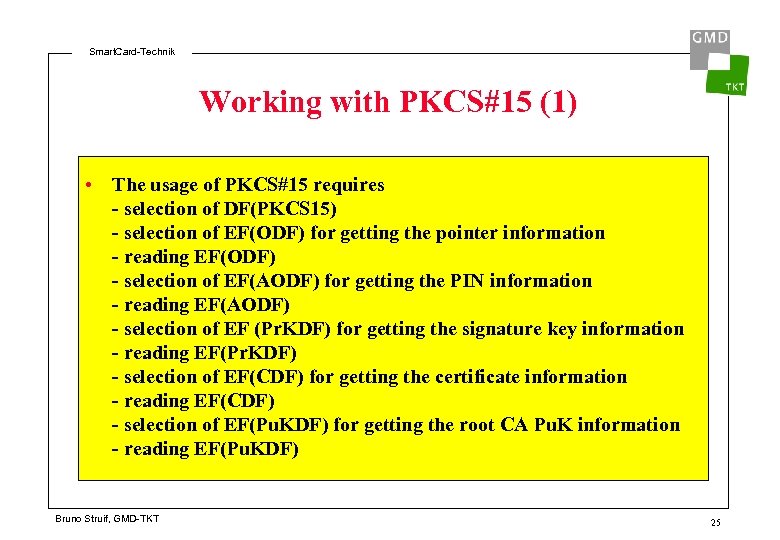 SmartCard-Technik

GMD

TKT

Working with PKCS#15 (1)

• The usage of PKCS#15 requires
- selection of DF(PKCS15)
- selection of EF(ODF) for getting the pointer information
- reading EF(ODF)
- selection of EF(AODF) for getting the PIN information
- reading EF(AODF)
- selection of EF (PrKDF) for getting the signature key information
- reading EF(PrKDF)
- selection of EF(CDF) for getting the certificate information
- reading EF(CDF)
- selection of EF(PuKDF) for getting the root CA PuK information
- reading EF(PuKDF)

Bruno Struif, GMD-TKT

25